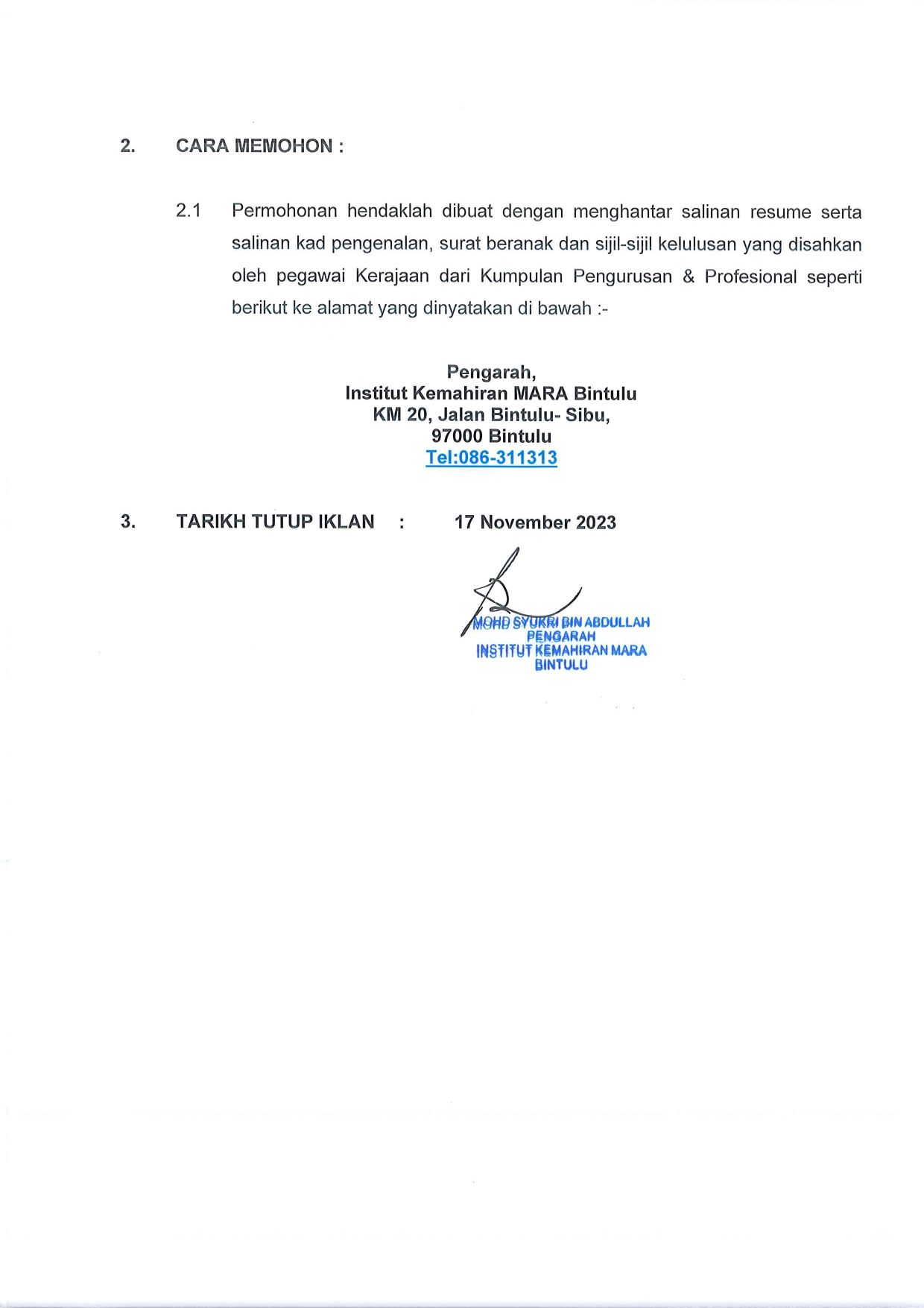 2. CARA MEMOHON :

2.1 Permohonan hendaklah dibuat dengan menghantar salinan resume serta salinan kad pengenalan, surat beranak dan sijil-sijil kelulusan yang disahkan oleh pegawai Kerajaan dari Kumpulan Pengurusan & Profesional seperti berikut ke alamat yang dinyatakan di bawah :-

Pengarah,
Institut Kemahiran MARA Bintulu
KM 20, Jalan Bintulu- Sibu,
97000 Bintulu
Tel:086-311313

3. TARIKH TUTUP IKLAN : 17 November 2023

MOHD SYUKRI BIN ABDULLAH
PENGARAH
INSTITUT KEMAHIRAN MARA
BINTULU